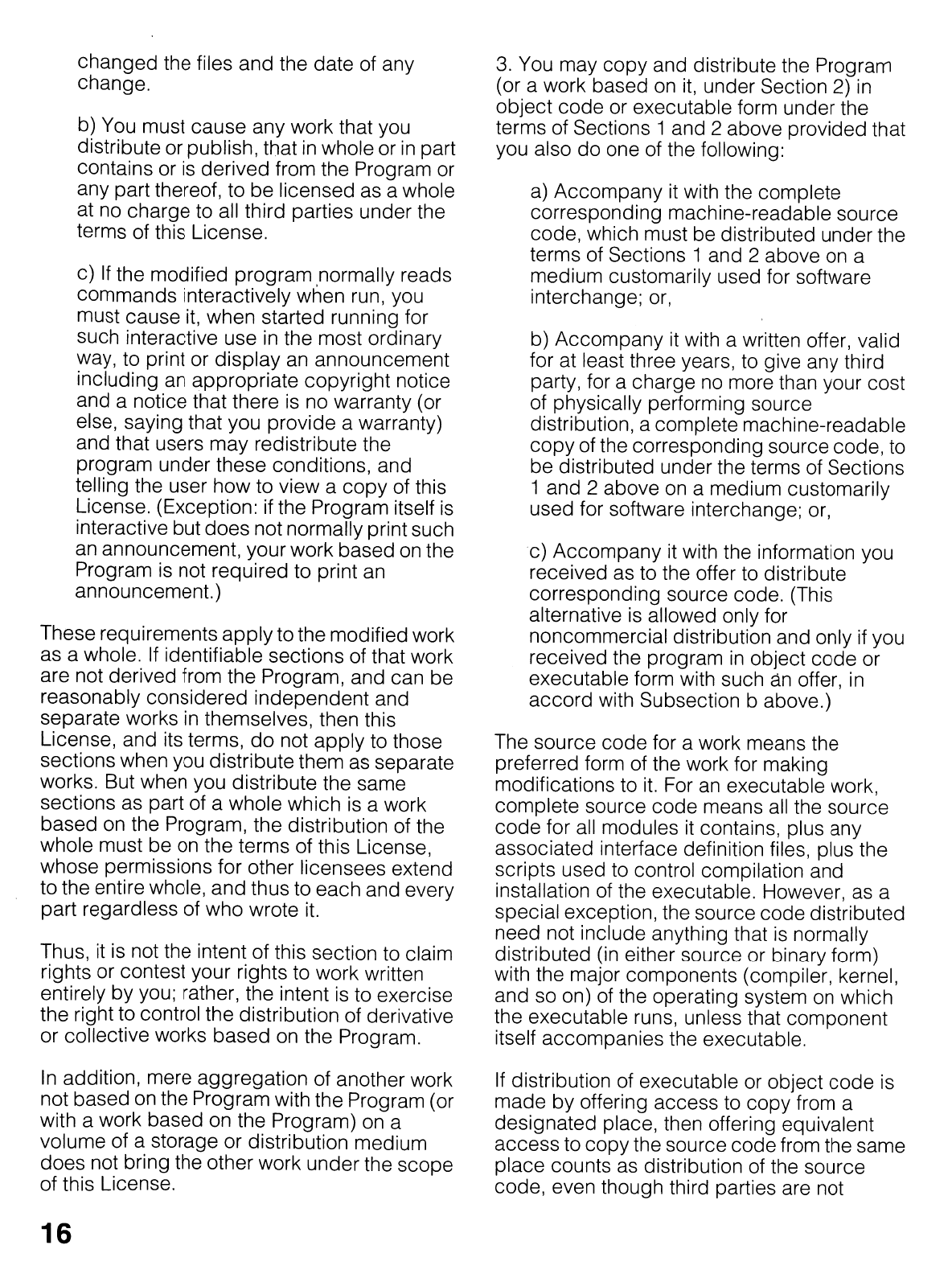 changed the files and the date of any change.

b) You must cause any work that you distribute or publish, that in whole or in part contains or is derived from the Program or any part thereof, to be licensed as a whole at no charge to all third parties under the terms of this License.

c) If the modified program normally reads commands interactively when run, you must cause it, when started running for such interactive use in the most ordinary way, to print or display an announcement including an appropriate copyright notice and a notice that there is no warranty (or else, saying that you provide a warranty) and that users may redistribute the program under these conditions, and telling the user how to view a copy of this License. (Exception: if the Program itself is interactive but does not normally print such an announcement, your work based on the Program is not required to print an announcement.)

These requirements apply to the modified work as a whole. If identifiable sections of that work are not derived from the Program, and can be reasonably considered independent and separate works in themselves, then this License, and its terms, do not apply to those sections when you distribute them as separate works. But when you distribute the same sections as part of a whole which is a work based on the Program, the distribution of the whole must be on the terms of this License, whose permissions for other licensees extend to the entire whole, and thus to each and every part regardless of who wrote it.

Thus, it is not the intent of this section to claim rights or contest your rights to work written entirely by you; rather, the intent is to exercise the right to control the distribution of derivative or collective works based on the Program.

In addition, mere aggregation of another work not based on the Program with the Program (or with a work based on the Program) on a volume of a storage or distribution medium does not bring the other work under the scope of this License.

3. You may copy and distribute the Program (or a work based on it, under Section 2) in object code or executable form under the terms of Sections 1 and 2 above provided that you also do one of the following:

a) Accompany it with the complete corresponding machine-readable source code, which must be distributed under the terms of Sections 1 and 2 above on a medium customarily used for software interchange; or,

b) Accompany it with a written offer, valid for at least three years, to give any third party, for a charge no more than your cost of physically performing source distribution, a complete machine-readable copy of the corresponding source code, to be distributed under the terms of Sections 1 and 2 above on a medium customarily used for software interchange; or,

c) Accompany it with the information you received as to the offer to distribute corresponding source code. (This alternative is allowed only for noncommercial distribution and only if you received the program in object code or executable form with such an offer, in accord with Subsection b above.)

The source code for a work means the preferred form of the work for making modifications to it. For an executable work, complete source code means all the source code for all modules it contains, plus any associated interface definition files, plus the scripts used to control compilation and installation of the executable. However, as a special exception, the source code distributed need not include anything that is normally distributed (in either source or binary form) with the major components (compiler, kernel, and so on) of the operating system on which the executable runs, unless that component itself accompanies the executable.

If distribution of executable or object code is made by offering access to copy from a designated place, then offering equivalent access to copy the source code from the same place counts as distribution of the source code, even though third parties are not

16